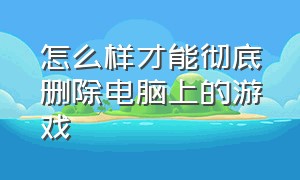 怎么样才能彻底删除电脑上的游戏